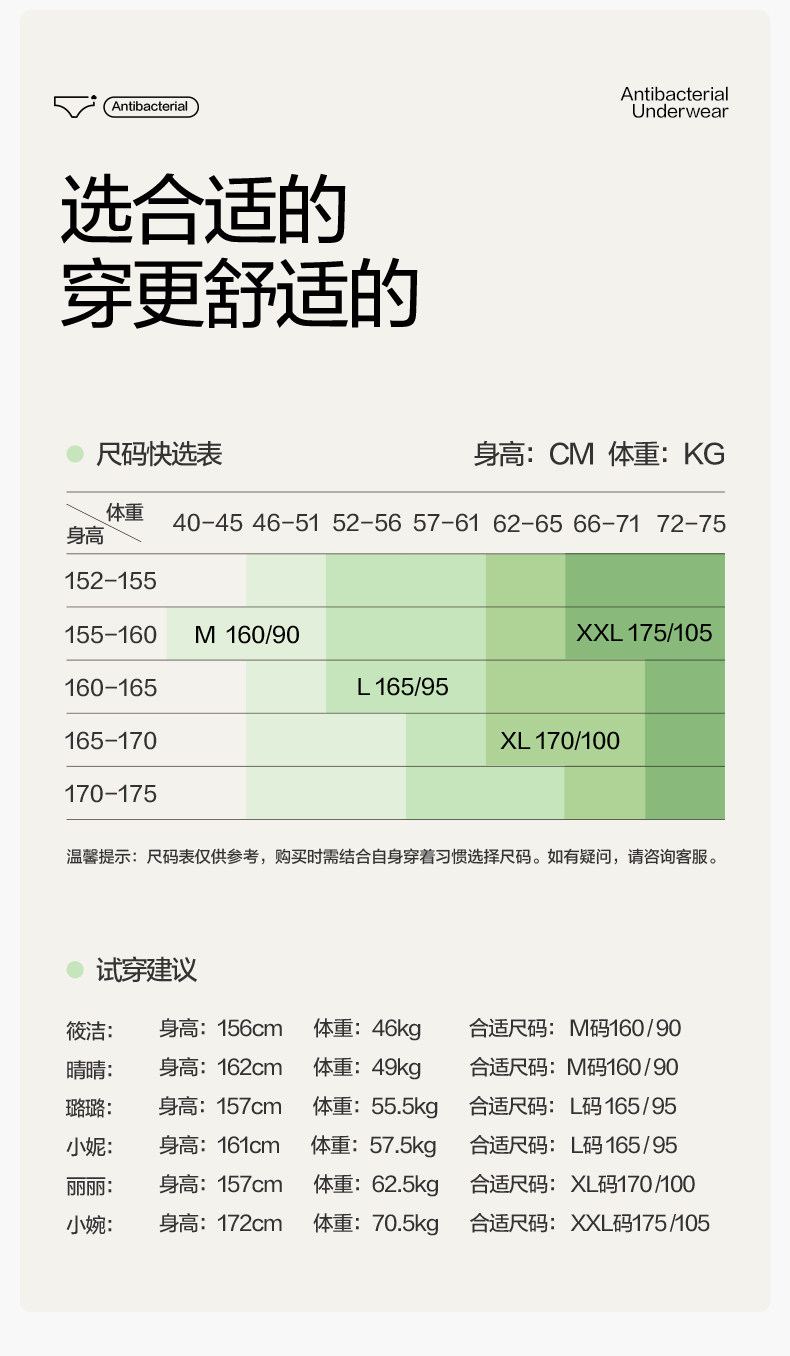 Antibacterial

Antibacterial Underwear

选合适的
穿更舒适的

尺码快选表

身高：CM 体重：KG

| 体重 身高 | 40-45 | 46-51 | 52-56 | 57-61 | 62-65 | 66-71 | 72-75 |
|---|---|---|---|---|---|---|---|
| 152-155 | | | | | | | |
| 155-160 | M 160/90 | | | | | XXL 175/105 | |
| 160-165 | | | L 165/95 | | | | |
| 165-170 | | | | | XL 170/100 | | |
| 170-175 | | | | | | | |

温馨提示：尺码表仅供参考，购买时需结合自身穿着习惯选择尺码。如有疑问，请咨询客服。

试穿建议

筱洁： 身高：156cm 体重：46kg 合适尺码：M码160/90
晴晴： 身高：162cm 体重：49kg 合适尺码：M码160/90
璐璐： 身高：157cm 体重：55.5kg 合适尺码：L码165/95
小妮： 身高：161cm 体重：57.5kg 合适尺码：L码165/95
丽丽： 身高：157cm 体重：62.5kg 合适尺码：XL码170/100
小婉： 身高：172cm 体重：70.5kg 合适尺码：XXL码175/105